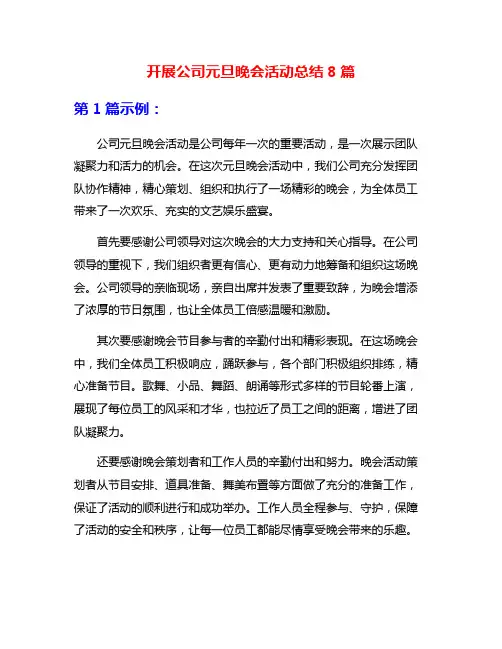 开展公司元旦晚会活动总结 8 篇

第 1 篇示例：

公司元旦晚会活动是公司每年一次的重要活动，是一次展示团队凝聚力和活力的机会。在这次元旦晚会活动中，我们公司充分发挥团队协作精神，精心策划、组织和执行了一场精彩的晚会，为全体员工带来了一次欢乐、充实的文艺娱乐盛宴。

首先要感谢公司领导对这次晚会的大力支持和关心指导。在公司领导的重视下，我们组织者更有信心、更有动力地筹备和组织这场晚会。公司领导的亲临现场，亲自出席并发表了重要致辞，为晚会增添了浓厚的节日氛围，也让全体员工倍感温暖和激励。

其次要感谢晚会节目参与者的辛勤付出和精彩表现。在这场晚会中，我们全体员工积极响应，踊跃参与，各个部门积极组织排练，精心准备节目。歌舞、小品、舞蹈、朗诵等形式多样的节目轮番上演，展现了每位员工的风采和才华，也拉近了员工之间的距离，增进了团队凝聚力。

还要感谢晚会策划者和工作人员的辛勤付出和努力。晚会活动策划者从节目安排、道具准备、舞美布置等方面做了充分的准备工作，保证了活动的顺利进行和成功举办。工作人员全程参与、守护，保障了活动的安全和秩序，让每一位员工都能尽情享受晚会带来的乐趣。